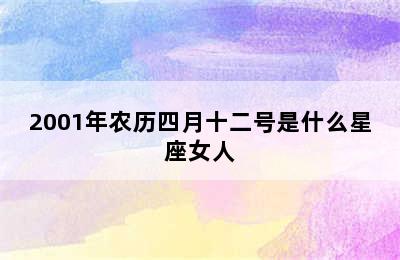 2001年农历四月十二号是什么星座女人